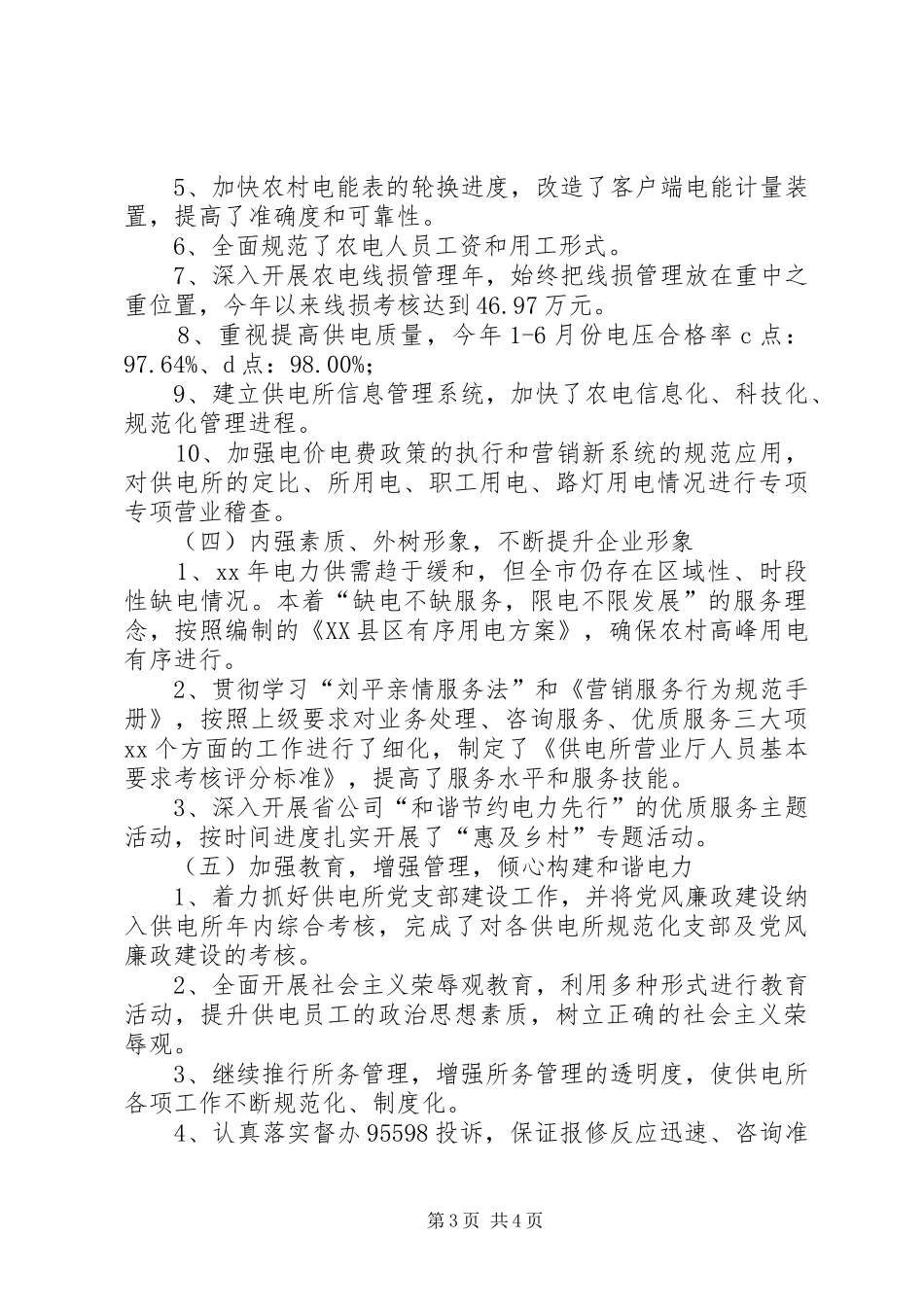 5、加快农村电能表的轮换进度，改造了客户端电能计量装置，提高了准确度和可靠性。

6、全面规范了农电人员工资和用工形式。

7、深入开展农电线损管理年，始终把线损管理放在重中之重位置，今年以来线损考核达到46.97万元。

8、重视提高供电质量，今年1-6月份电压合格率c点：97.64%、d点：98.00%;

9、建立供电所信息管理系统，加快了农电信息化、科技化、规范化管理进程。

10、加强电价电费政策的执行和营销新系统的规范应用，对供电所的定比、所用电、职工用电、路灯用电情况进行专项专项营业稽查。

（四）内强素质、外树形象，不断提升企业形象

1、xx年电力供需趋于缓和，但全市仍存在区域性、时段性缺电情况。本着“缺电不缺服务，限电不限发展”的服务理念，按照编制的《XX县区有序用电方案》，确保农村高峰用电有序进行。

2、贯彻学习“刘平亲情服务法”和《营销服务行为规范手册》，按照上级要求对业务处理、咨询服务、优质服务三大项xx个方面的工作进行了细化，制定了《供电所营业厅人员基本要求考核评分标准》，提高了服务水平和服务技能。

3、深入开展省公司“和谐节约电力先行”的优质服务主题活动，按时间进度扎实开展了“惠及乡村”专题活动。

（五）加强教育，增强管理，倾心构建和谐电力

1、着力抓好供电所党支部建设工作，并将党风廉政建设纳入供电所年内综合考核，完成了对各供电所规范化支部及党风廉政建设的考核。

2、全面开展社会主义荣辱观教育，利用多种形式进行教育活动，提升供电员工的政治思想素质，树立正确的社会主义荣辱观。

3、继续推行所务管理，增强所务管理的透明度，使供电所各项工作不断规范化、制度化。

4、认真落实督办95598投诉，保证报修反应迅速、咨询准

第3页 共4页